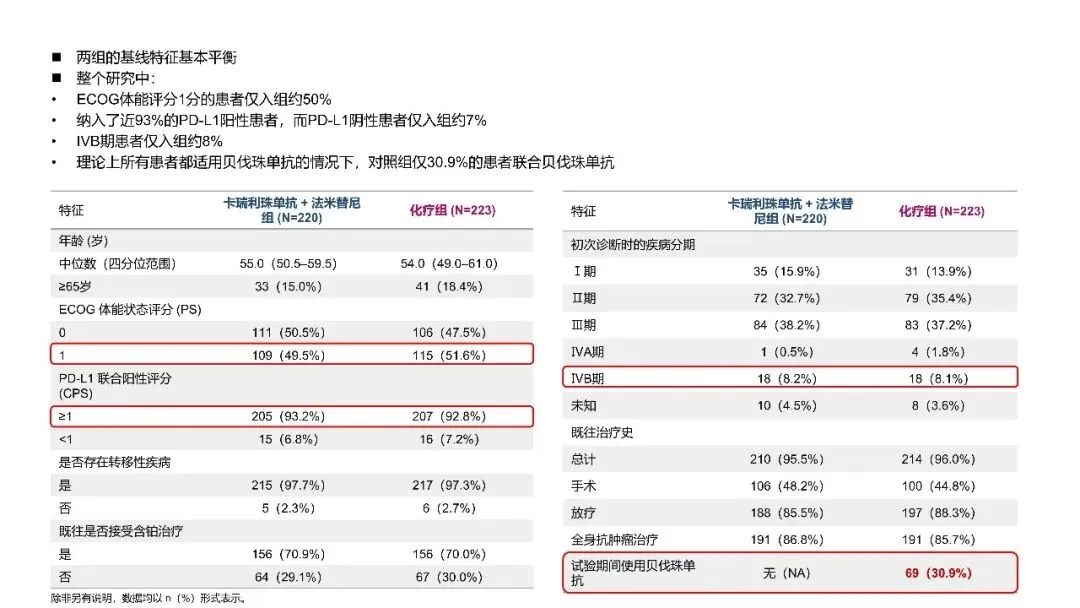 ■ 两组的基线特征基本平衡
■ 整个研究中:
• ECOG体能评分1分的患者仅入组约50%
• 纳入了近93%的PD-L1阳性患者，而PD-L1阴性患者仅入组约7%
• IVB期患者仅入组约8%
• 理论上所有患者都适用贝伐珠单抗的情况下，对照组仅30.9%的患者联合贝伐珠单抗

| 特征 | 卡瑞利珠单抗 + 法米替尼组 (N=220) | 化疗组 (N=223) |
|---|---|---|
| 年龄 (岁) | | |
| 中位数（四分位范围） | 55.0（50.5–59.5） | 54.0（49.0–61.0） |
| ≥65岁 | 33（15.0%） | 41（18.4%） |
| ECOG 体能状态评分 (PS) | | |
| 0 | 111（50.5%） | 106（47.5%） |
| 1 | 109（49.5%） | 115（51.6%） |
| PD-L1 联合阳性评分 (CPS) | | |
| ≥1 | 205（93.2%） | 207（92.8%） |
| <1 | 15（6.8%） | 16（7.2%） |
| 是否存在转移性疾病 | | |
| 是 | 215（97.7%） | 217（97.3%） |
| 否 | 5（2.3%） | 6（2.7%） |
| 既往是否接受含铂治疗 | | |
| 是 | 156（70.9%） | 156（70.0%） |
| 否 | 64（29.1%） | 67（30.0%） |

除非另有说明，数据均以 n（%）形式表示。

| 特征 | 卡瑞利珠单抗 + 法米替尼组 (N=220) | 化疗组 (N=223) |
|---|---|---|
| 初次诊断时的疾病分期 | | |
| Ⅰ期 | 35（15.9%） | 31（13.9%） |
| Ⅱ期 | 72（32.7%） | 79（35.4%） |
| Ⅲ期 | 84（38.2%） | 83（37.2%） |
| IVA期 | 1（0.5%） | 4（1.8%） |
| IVB期 | 18（8.2%） | 18（8.1%） |
| 未知 | 10（4.5%） | 8（3.6%） |
| 既往治疗史 | | |
| 总计 | 210（95.5%） | 214（96.0%） |
| 手术 | 106（48.2%） | 100（44.8%） |
| 放疗 | 188（85.5%） | 197（88.3%） |
| 全身抗肿瘤治疗 | 191（86.8%） | 191（85.7%） |
| 试验期间使用贝伐珠单抗 | 无（NA） | 69（30.9%） |